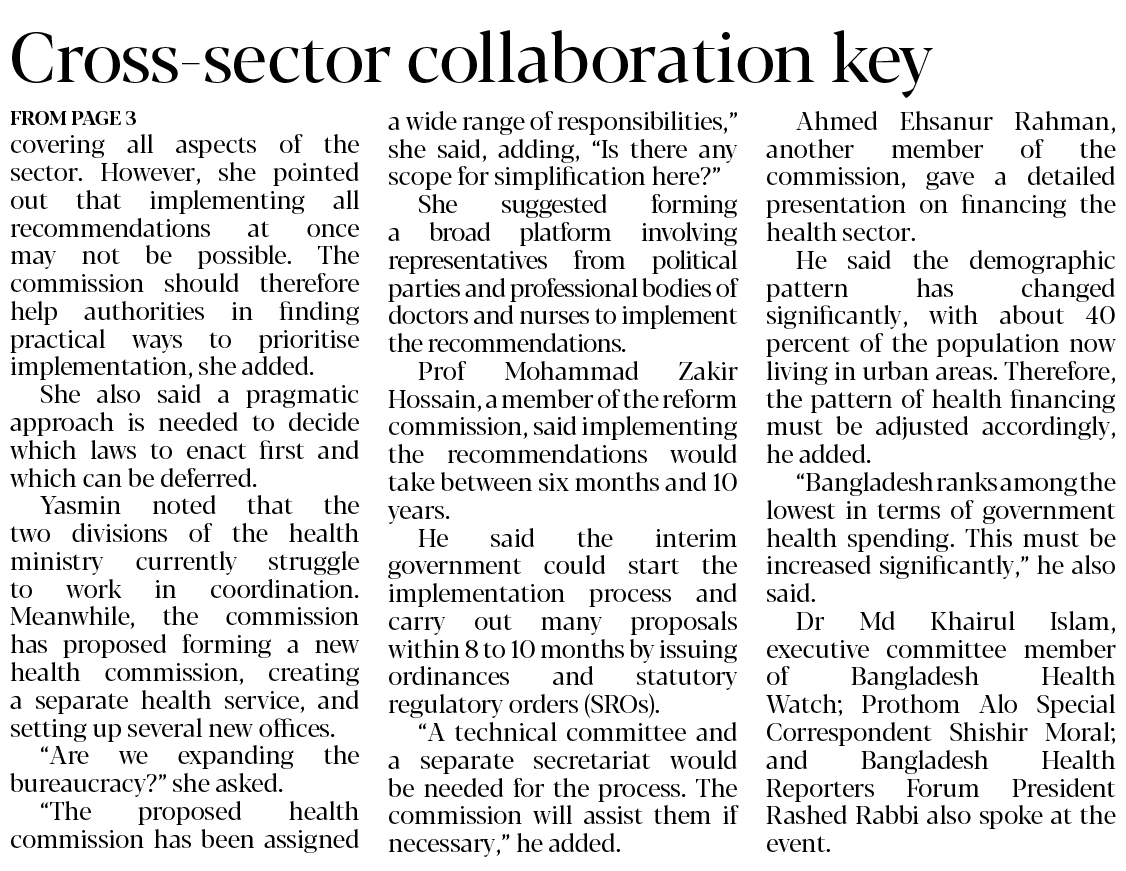 Cross-sector collaboration key

FROM PAGE 3
covering all aspects of the sector. However, she pointed out that implementing all recommendations at once may not be possible. The commission should therefore help authorities in finding practical ways to prioritise implementation, she added.

She also said a pragmatic approach is needed to decide which laws to enact first and which can be deferred.

Yasmin noted that the two divisions of the health ministry currently struggle to work in coordination. Meanwhile, the commission has proposed forming a new health commission, creating a separate health service, and setting up several new offices.

"Are we expanding the bureaucracy?" she asked.

"The proposed health commission has been assigned a wide range of responsibilities," she said, adding, "Is there any scope for simplification here?"

She suggested forming a broad platform involving representatives from political parties and professional bodies of doctors and nurses to implement the recommendations.

Prof Mohammad Zakir Hossain, a member of the reform commission, said implementing the recommendations would take between six months and 10 years.

He said the interim government could start the implementation process and carry out many proposals within 8 to 10 months by issuing ordinances and statutory regulatory orders (SROs).

"A technical committee and a separate secretariat would be needed for the process. The commission will assist them if necessary," he added.

Ahmed Ehsanur Rahman, another member of the commission, gave a detailed presentation on financing the health sector.

He said the demographic pattern has changed significantly, with about 40 percent of the population now living in urban areas. Therefore, the pattern of health financing must be adjusted accordingly, he added.

"Bangladesh ranks among the lowest in terms of government health spending. This must be increased significantly," he also said.

Dr Md Khairul Islam, executive committee member of Bangladesh Health Watch; Prothom Alo Special Correspondent Shishir Moral; and Bangladesh Health Reporters Forum President Rashed Rabbi also spoke at the event.